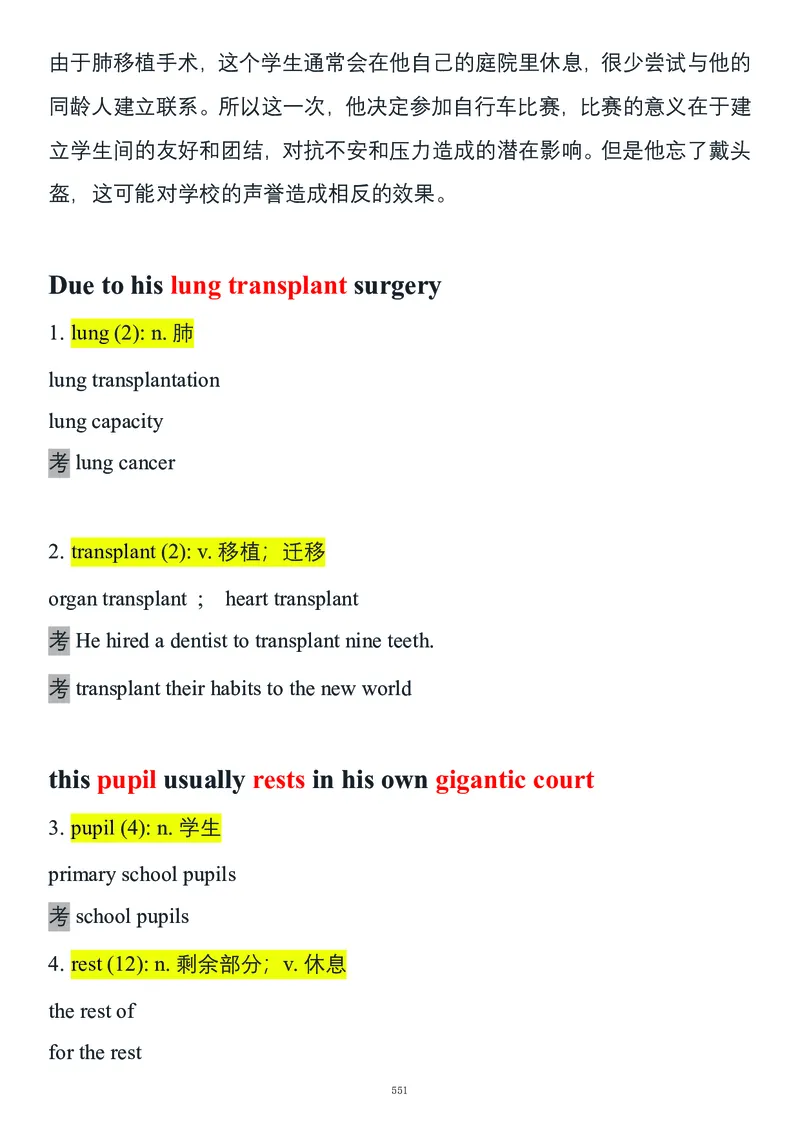 由于肺移植手术，这个学生通常会在他自己的庭院里休息，很少尝试与他的同龄人建立联系。所以这一次，他决定参加自行车比赛，比赛的意义在于建立学生间的友好和团结，对抗不安和压力造成的潜在影响。但是他忘了戴头盔，这可能对学校的声誉造成相反的效果。

Due to his lung transplant surgery

1. lung (2): n. 肺

lung transplantation

lung capacity

考 lung cancer

2. transplant (2): v. 移植；迁移

organ transplant ； heart transplant

考 He hired a dentist to transplant nine teeth.

考 transplant their habits to the new world

this pupil usually rests in his own gigantic court

3. pupil (4): n. 学生

primary school pupils

考 school pupils

4. rest (12): n. 剩余部分；v. 休息

the rest of

for the rest

551